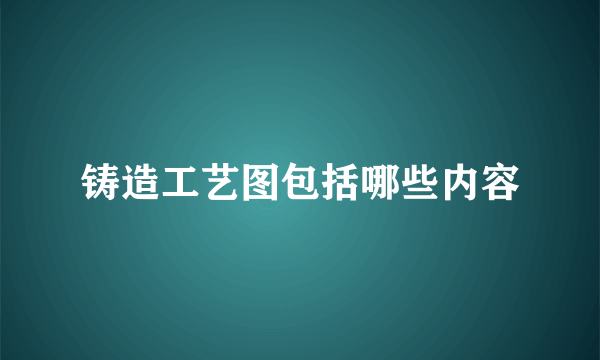 铸造工艺图包括哪些内容